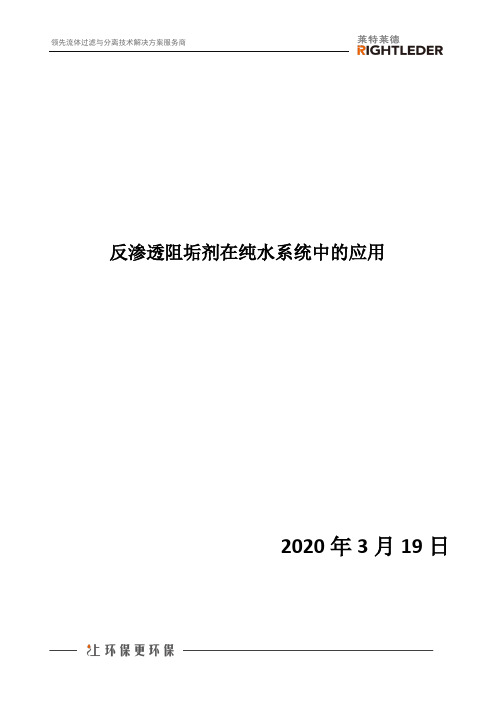 领先流体过滤与分离技术解决方案服务商

莱特莱德
RIGHTLEDER

反渗透阻垢剂在纯水系统中的应用

2020 年 3 月 19 日

让环保更环保